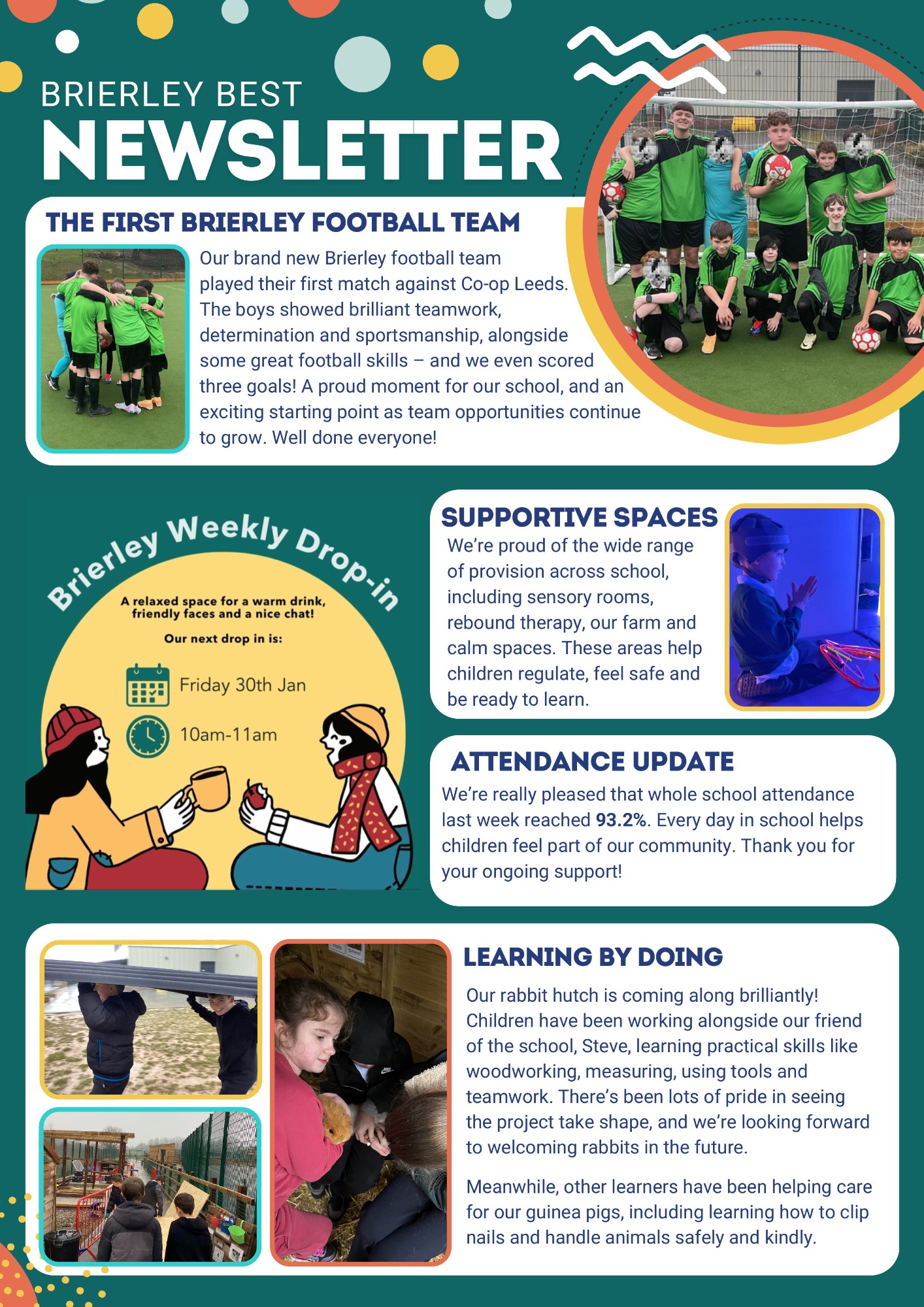 BRIERLEY BEST
NEWSLETTER

THE FIRST BRIERLEY FOOTBALL TEAM

Our brand new Brierley football team played their first match against Co-op Leeds. The boys showed brilliant teamwork, determination and sportsmanship, alongside some great football skills – and we even scored three goals! A proud moment for our school, and an exciting starting point as team opportunities continue to grow. Well done everyone!

Brierley Weekly Drop-in

A relaxed space for a warm drink, friendly faces and a nice chat!

Our next drop in is:

Friday 30th Jan

10am-11am

SUPPORTIVE SPACES

We're proud of the wide range of provision across school, including sensory rooms, rebound therapy, our farm and calm spaces. These areas help children regulate, feel safe and be ready to learn.

ATTENDANCE UPDATE

We're really pleased that whole school attendance last week reached 93.2%. Every day in school helps children feel part of our community. Thank you for your ongoing support!

LEARNING BY DOING

Our rabbit hutch is coming along brilliantly! Children have been working alongside our friend of the school, Steve, learning practical skills like woodworking, measuring, using tools and teamwork. There's been lots of pride in seeing the project take shape, and we're looking forward to welcoming rabbits in the future.

Meanwhile, other learners have been helping care for our guinea pigs, including learning how to clip nails and handle animals safely and kindly.